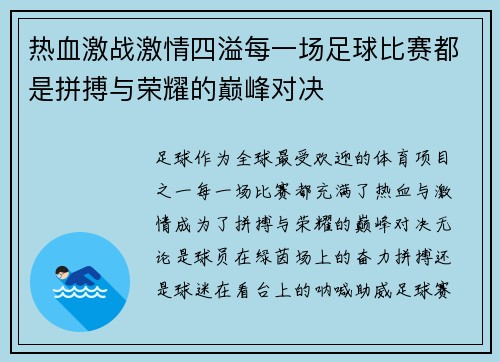 热血激战激情四溢每一场足球比赛都是拼搏与荣耀的巅峰对决

足球作为全球最受欢迎的体育项目之一每一场比赛都充满了热血与激情成为了拼搏与荣耀的巅峰对决无论是球员在绿茵场上的奋力拼搏还是球迷在看台上的呐喊助威足球赛